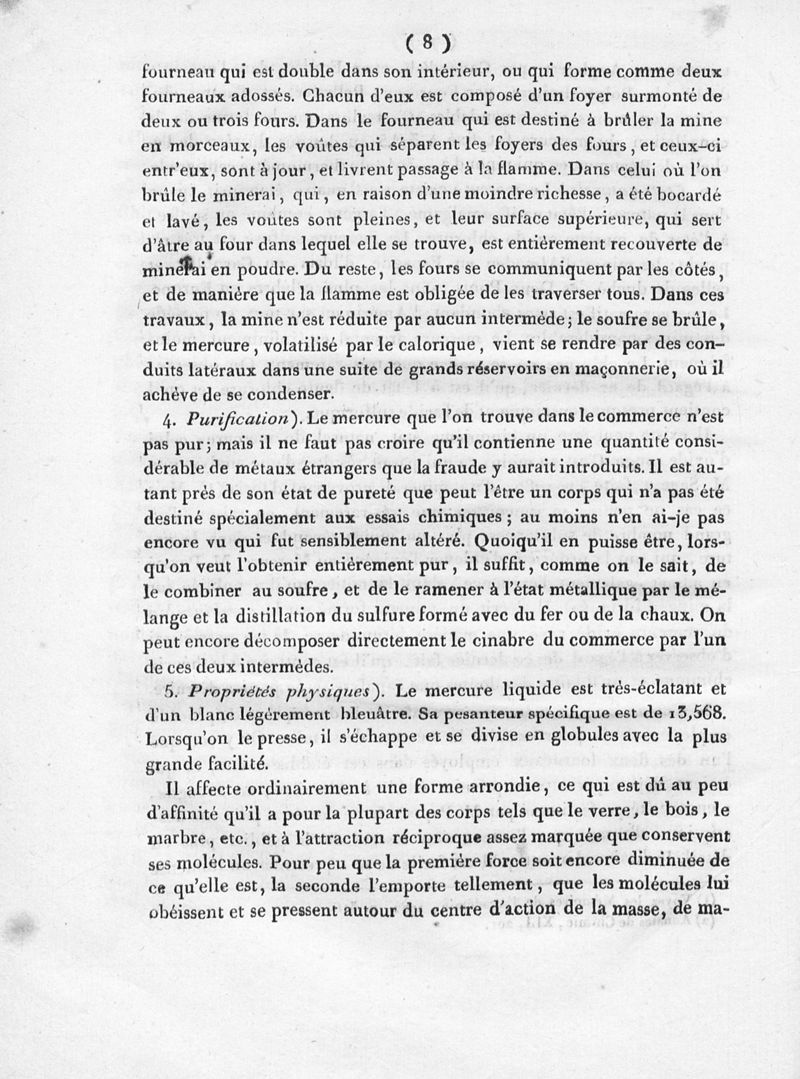 ( 8 )

fourneau qui est double dans son intérieur, ou qui forme comme deux fourneaux adossés. Chacun d'eux est composé d'un foyer surmonté de deux ou trois fours. Dans le fourneau qui est destiné à brûler la mine en morceaux, les voûtes qui séparent les foyers des fours, et ceux-ci entr'eux, sont à jour, et livrent passage à la flamme. Dans celui où l'on brûle le minerai, qui, en raison d'une moindre richesse, a été bocardé et lavé, les voûtes sont pleines, et leur surface supérieure, qui sert d'âtre au four dans lequel elle se trouve, est entièrement recouverte de minerai en poudre. Du reste, les fours se communiquent par les côtés, et de manière que la flamme est obligée de les traverser tous. Dans ces travaux, la mine n'est réduite par aucun intermède; le soufre se brûle, et le mercure, volatilisé par le calorique, vient se rendre par des conduits latéraux dans une suite de grands réservoirs en maçonnerie, où il achève de se condenser.

4. Purification). Le mercure que l'on trouve dans le commerce n'est pas pur; mais il ne faut pas croire qu'il contienne une quantité considérable de métaux étrangers que la fraude y aurait introduits. Il est autant près de son état de pureté que peut l'être un corps qui n'a pas été destiné spécialement aux essais chimiques; au moins n'en ai-je pas encore vu qui fut sensiblement altéré. Quoiqu'il en puisse être, lorsqu'on veut l'obtenir entièrement pur, il suffit, comme on le sait, de le combiner au soufre, et de le ramener à l'état métallique par le mélange et la distillation du sulfure formé avec du fer ou de la chaux. On peut encore décomposer directement le cinabre du commerce par l'un de ces deux intermèdes.

5. Propriétés physiques). Le mercure liquide est très-éclatant et d'un blanc légèrement bleuâtre. Sa pesanteur spécifique est de 13,568. Lorsqu'on le presse, il s'échappe et se divise en globules avec la plus grande facilité.

Il affecte ordinairement une forme arrondie, ce qui est dû au peu d'affinité qu'il a pour la plupart des corps tels que le verre, le bois, le marbre, etc., et à l'attraction réciproque assez marquée que conservent ses molécules. Pour peu que la première force soit encore diminuée de ce qu'elle est, la seconde l'emporte tellement, que les molécules lui obéissent et se pressent autour du centre d'action de la masse, de ma-